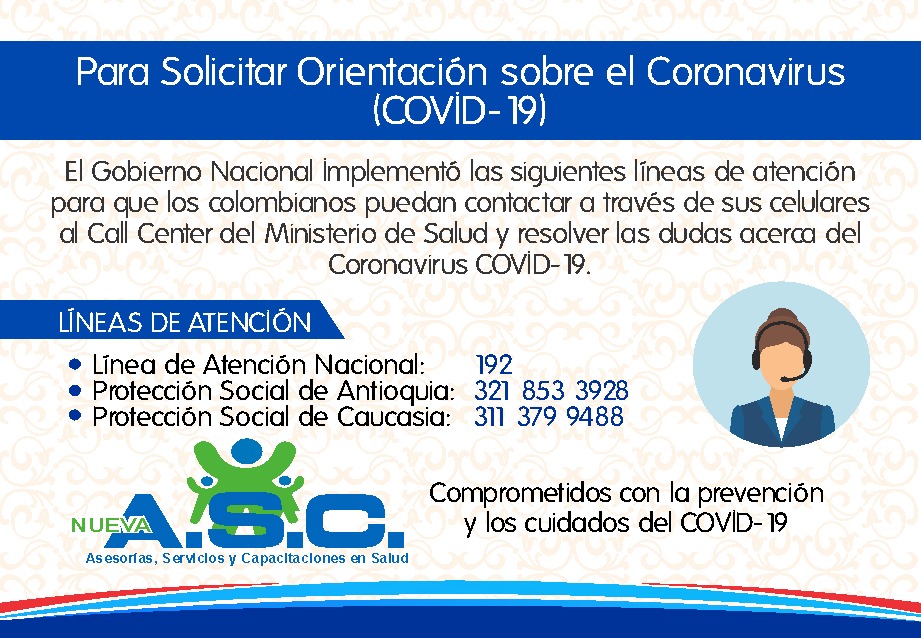 Para Solicitar Orientación sobre el Coronavirus (COVID-19)

El Gobierno Nacional Implementó las siguientes líneas de atención para que los colombianos puedan contactar a través de sus celulares al Call Center del Ministerio de Salud y resolver las dudas acerca del Coronavirus COVID-19.

LÍNEAS DE ATENCIÓN

• Línea de Atención Nacional: 192
• Protección Social de Antioquia: 321 853 3928
• Protección Social de Caucasia: 311 379 9488

NUEVA A.S.C.
Asesorías, Servicios y Capacitaciones en Salud

Comprometidos con la prevención y los cuidados del COVID-19